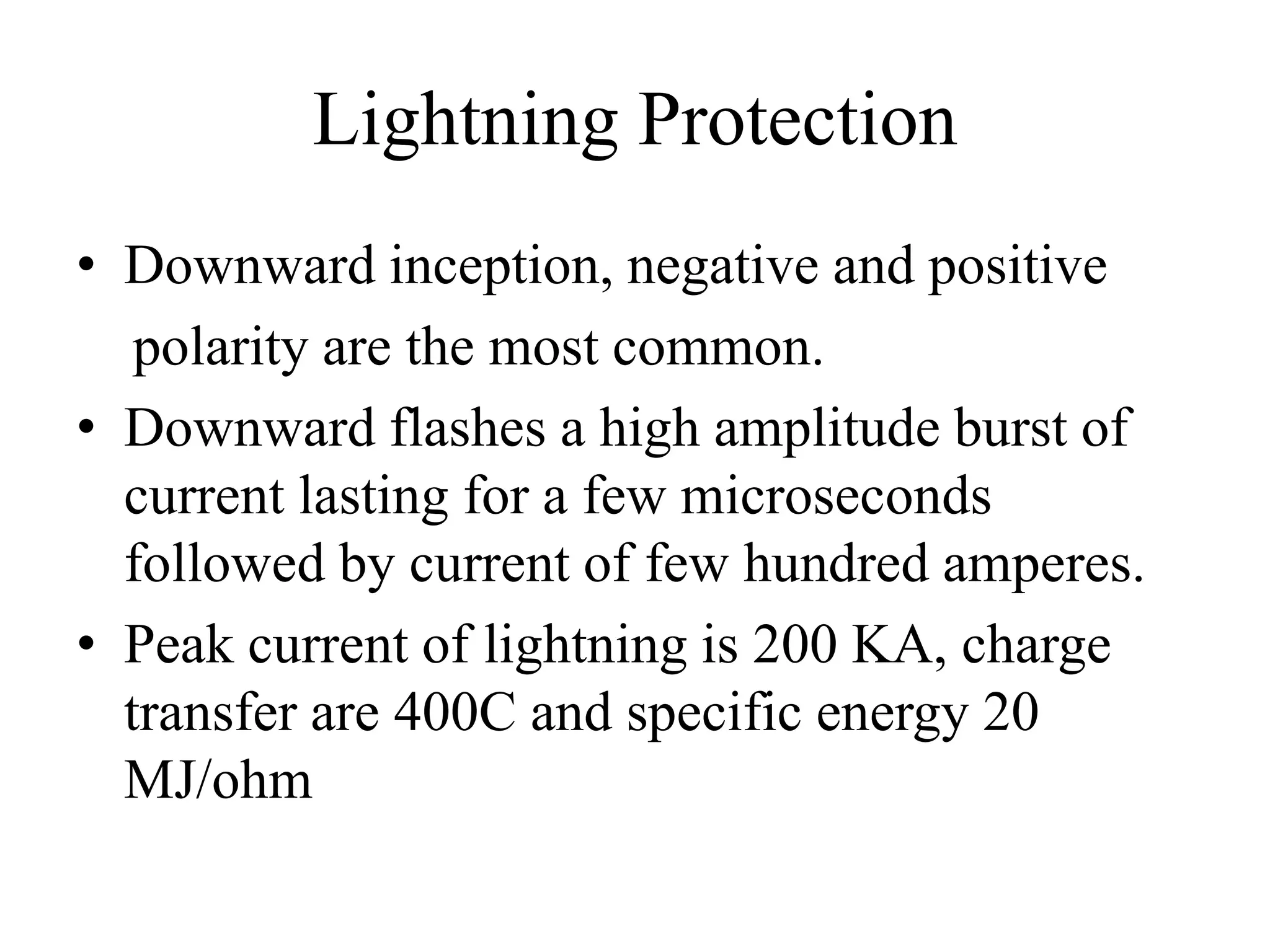 Lightning Protection

• Downward inception, negative and positive polarity are the most common.
• Downward flashes a high amplitude burst of current lasting for a few microseconds followed by current of few hundred amperes.
• Peak current of lightning is 200 KA, charge transfer are 400C and specific energy 20 MJ/ohm